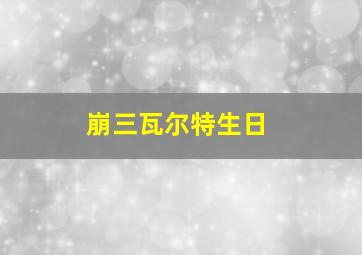 崩三瓦尔特生日